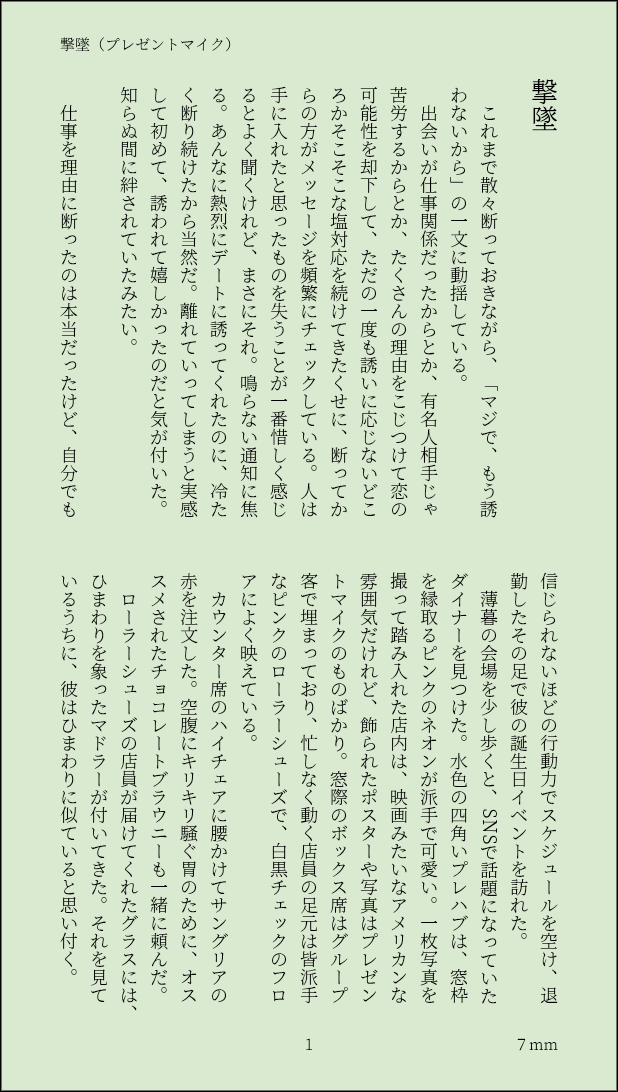 撃墜（プレゼントマイク）

撃墜

これまで散々断っておきながら、「マジで、もう誘わないから」の一文に動揺している。

出会いが仕事関係だったからとか、有名人相手じゃ苦労するからとか、たくさんの理由をこじつけて恋の可能性を却下して、ただの一度も誘いに応じないどころかそこそこな塩対応を続けてきたくせに、断ってからの方がメッセージを頻繁にチェックしている。人は手に入れたと思ったものを失うことが一番惜しく感じるとよく聞くけれど、まさにそれ。鳴らない通知に焦る。あんなに熱烈にデートに誘ってくれたのに、冷たく断り続けたから当然だ。離れていってしまうと実感して初めて、誘われて嬉しかったのだと気が付いた。知らぬ間に絆されていたみたい。

仕事を理由に断ったのは本当だったけど、自分でも信じられないほどの行動力でスケジュールを空け、退勤したその足で彼の誕生日イベントを訪れた。

薄暮の会場を少し歩くと、SNSで話題になっていたダイナーを見つけた。水色の四角いプレハブは、窓枠を縁取るピンクのネオンが派手で可愛い。一枚写真を撮って踏み入れた店内は、映画みたいなアメリカンな雰囲気だけれど、飾られたポスターや写真はプレゼントマイクのものばかり。窓際のボックス席はグループ客で埋まっており、忙しなく動く店員の足元は皆派手なピンクのローラーシューズで、白黒チェックのフロアによく映えている。

カウンター席のハイチェアに腰かけてサングリアの赤を注文した。空腹にキリキリ騒ぐ胃のために、オススメされたチョコレートブラウニーも一緒に頼んだ。

ローラーシューズの店員が届けてくれたグラスには、ひまわりを象ったマドラーが付いてきた。それを見ているうちに、彼はひまわりに似ていると思い付く。

1

7mm